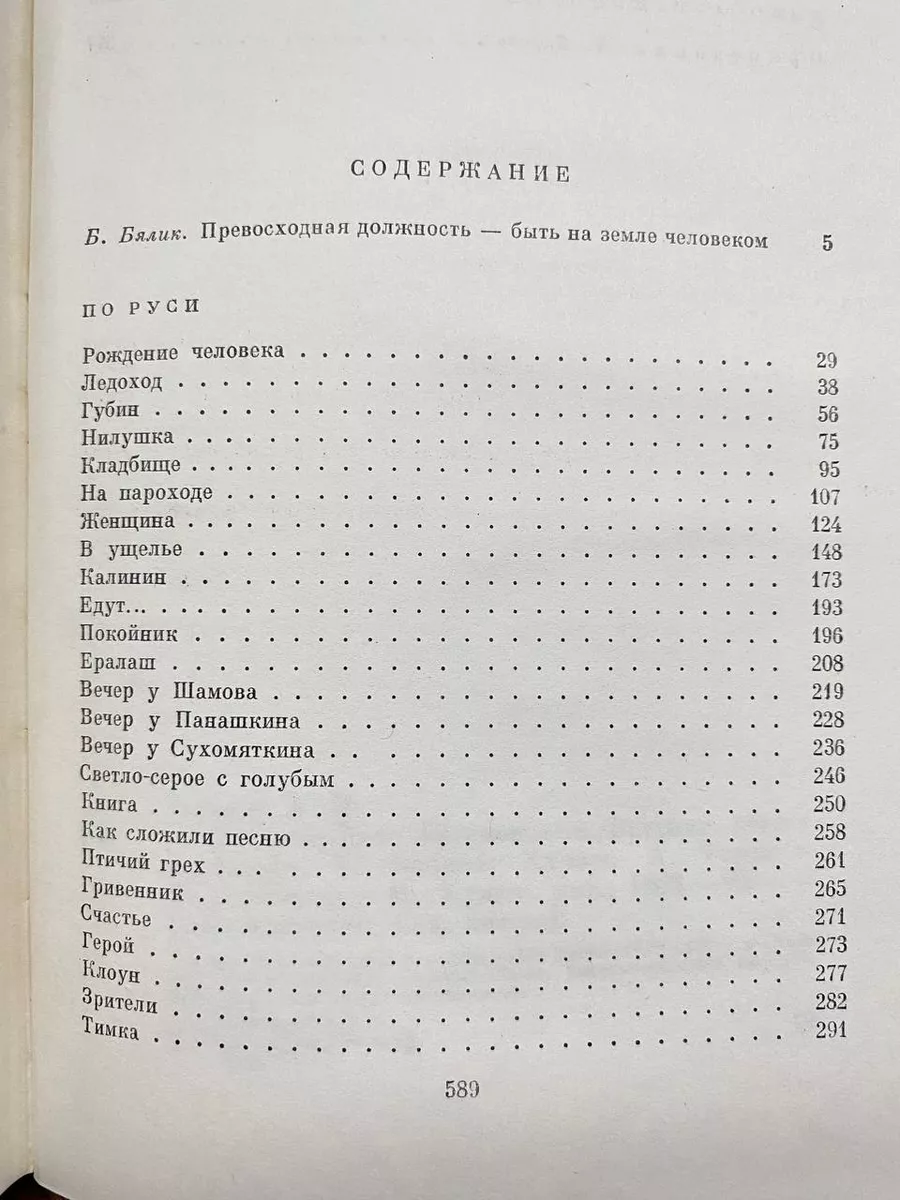 СОДЕРЖАНИЕ

Б. Бялик. Превосходная должность — быть на земле человеком 5

ПО РУСИ

Рождение человека 29
Ледоход 38
Губин 56
Нилушка 75
Кладбище 95
На пароходе 107
Женщина 124
В ущелье 148
Калинин 173
Едут... 193
Покойник 196
Ералаш 208
Вечер у Шамова 219
Вечер у Панашкина 228
Вечер у Сухомяткина 236
Светло-серое с голубым 246
Книга 250
Как сложили песню 258
Птичий грех 261
Гривенник 265
Счастье 271
Герой 273
Клоун 277
Зрители 282
Тимка 291

589